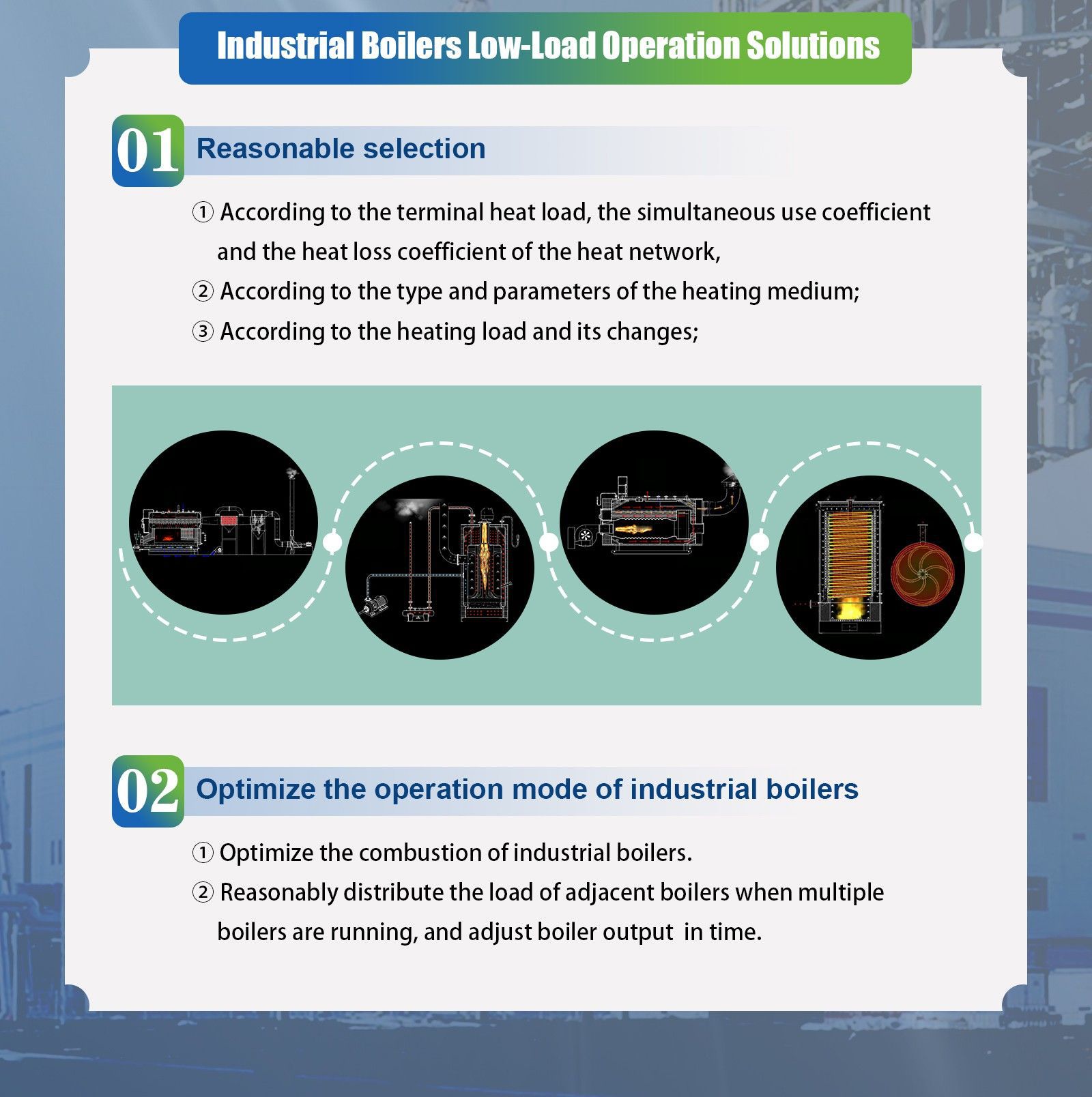 Industrial Boilers Low-Load Operation Solutions

01 Reasonable selection

① According to the terminal heat load, the simultaneous use coefficient and the heat loss coefficient of the heat network,

② According to the type and parameters of the heating medium;

③ According to the heating load and its changes;

02 Optimize the operation mode of industrial boilers

① Optimize the combustion of industrial boilers.

② Reasonably distribute the load of adjacent boilers when multiple boilers are running, and adjust boiler output in time.